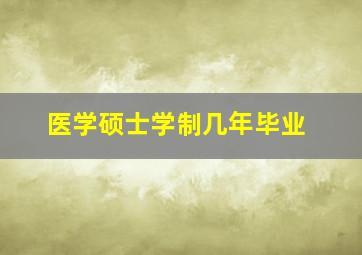 医学硕士学制几年毕业